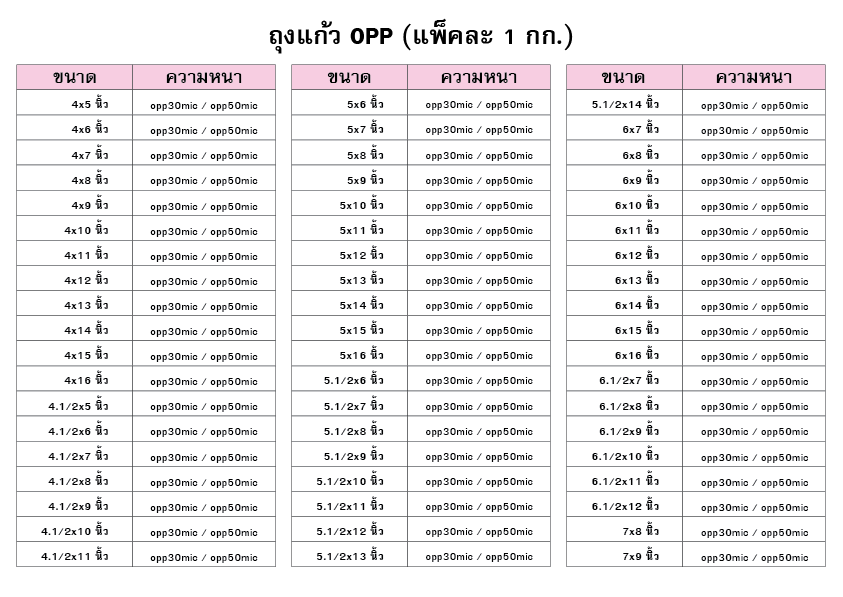 ถุงแก้ว OPP (แพ็คละ 1 กก.)

| ขนาด | ความหนา |
|---|---|
| 4x5 นิ้ว | opp30mic / opp50mic |
| 4x6 นิ้ว | opp30mic / opp50mic |
| 4x7 นิ้ว | opp30mic / opp50mic |
| 4x8 นิ้ว | opp30mic / opp50mic |
| 4x9 นิ้ว | opp30mic / opp50mic |
| 4x10 นิ้ว | opp30mic / opp50mic |
| 4x11 นิ้ว | opp30mic / opp50mic |
| 4x12 นิ้ว | opp30mic / opp50mic |
| 4x13 นิ้ว | opp30mic / opp50mic |
| 4x14 นิ้ว | opp30mic / opp50mic |
| 4x15 นิ้ว | opp30mic / opp50mic |
| 4x16 นิ้ว | opp30mic / opp50mic |
| 4.1/2x5 นิ้ว | opp30mic / opp50mic |
| 4.1/2x6 นิ้ว | opp30mic / opp50mic |
| 4.1/2x7 นิ้ว | opp30mic / opp50mic |
| 4.1/2x8 นิ้ว | opp30mic / opp50mic |
| 4.1/2x9 นิ้ว | opp30mic / opp50mic |
| 4.1/2x10 นิ้ว | opp30mic / opp50mic |
| 4.1/2x11 นิ้ว | opp30mic / opp50mic |

| ขนาด | ความหนา |
|---|---|
| 5x6 นิ้ว | opp30mic / opp50mic |
| 5x7 นิ้ว | opp30mic / opp50mic |
| 5x8 นิ้ว | opp30mic / opp50mic |
| 5x9 นิ้ว | opp30mic / opp50mic |
| 5x10 นิ้ว | opp30mic / opp50mic |
| 5x11 นิ้ว | opp30mic / opp50mic |
| 5x12 นิ้ว | opp30mic / opp50mic |
| 5x13 นิ้ว | opp30mic / opp50mic |
| 5x14 นิ้ว | opp30mic / opp50mic |
| 5x15 นิ้ว | opp30mic / opp50mic |
| 5x16 นิ้ว | opp30mic / opp50mic |
| 5.1/2x6 นิ้ว | opp30mic / opp50mic |
| 5.1/2x7 นิ้ว | opp30mic / opp50mic |
| 5.1/2x8 นิ้ว | opp30mic / opp50mic |
| 5.1/2x9 นิ้ว | opp30mic / opp50mic |
| 5.1/2x10 นิ้ว | opp30mic / opp50mic |
| 5.1/2x11 นิ้ว | opp30mic / opp50mic |
| 5.1/2x12 นิ้ว | opp30mic / opp50mic |
| 5.1/2x13 นิ้ว | opp30mic / opp50mic |

| ขนาด | ความหนา |
|---|---|
| 5.1/2x14 นิ้ว | opp30mic / opp50mic |
| 6x7 นิ้ว | opp30mic / opp50mic |
| 6x8 นิ้ว | opp30mic / opp50mic |
| 6x9 นิ้ว | opp30mic / opp50mic |
| 6x10 นิ้ว | opp30mic / opp50mic |
| 6x11 นิ้ว | opp30mic / opp50mic |
| 6x12 นิ้ว | opp30mic / opp50mic |
| 6x13 นิ้ว | opp30mic / opp50mic |
| 6x14 นิ้ว | opp30mic / opp50mic |
| 6x15 นิ้ว | opp30mic / opp50mic |
| 6x16 นิ้ว | opp30mic / opp50mic |
| 6.1/2x7 นิ้ว | opp30mic / opp50mic |
| 6.1/2x8 นิ้ว | opp30mic / opp50mic |
| 6.1/2x9 นิ้ว | opp30mic / opp50mic |
| 6.1/2x10 นิ้ว | opp30mic / opp50mic |
| 6.1/2x11 นิ้ว | opp30mic / opp50mic |
| 6.1/2x12 นิ้ว | opp30mic / opp50mic |
| 7x8 นิ้ว | opp30mic / opp50mic |
| 7x9 นิ้ว | opp30mic / opp50mic |